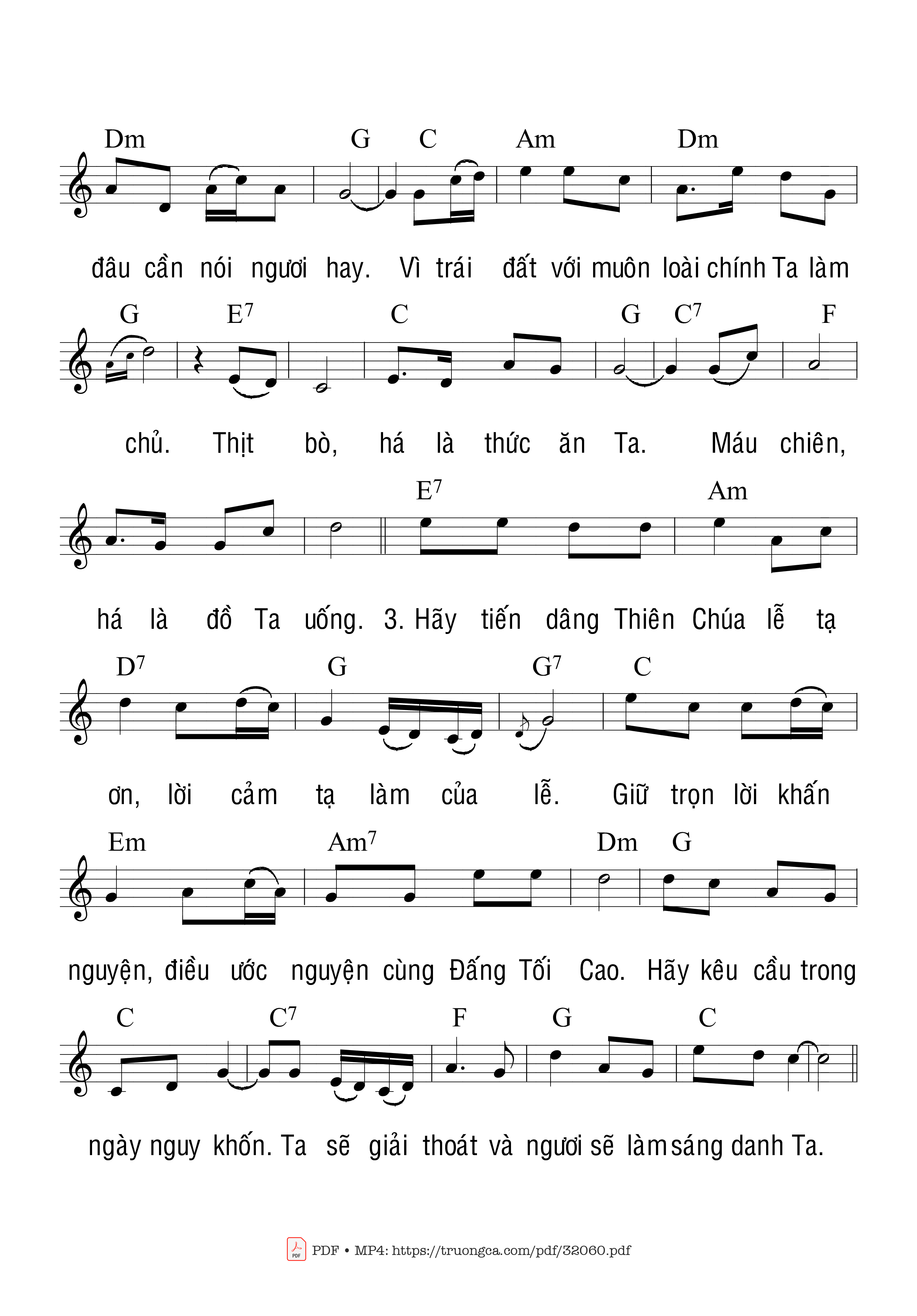 Dm G C Am Dm

đâu cần nói ngươi hay. Vì trái đất với muôn loài chính Ta làm

G $E^7$ C G $C^7$ F

chủ. Thịt bò, há là thức ăn Ta. Máu chiên,

$E^7$ Am

há là đồ Ta uống. 3. Hãy tiến dâng Thiên Chúa lễ tạ

$D^7$ G $G^7$ C

ơn, lời cảm tạ làm của lễ. Giữ trọn lời khấn

Em $Am^7$ Dm G

nguyện, điều ước nguyện cùng Đấng Tối Cao. Hãy kêu cầu trong

C $C^7$ F G C

ngày nguy khốn. Ta sẽ giải thoát và ngươi sẽ làm sáng danh Ta.

PDF • MP4: https://truongca.com/pdf/32060.pdf